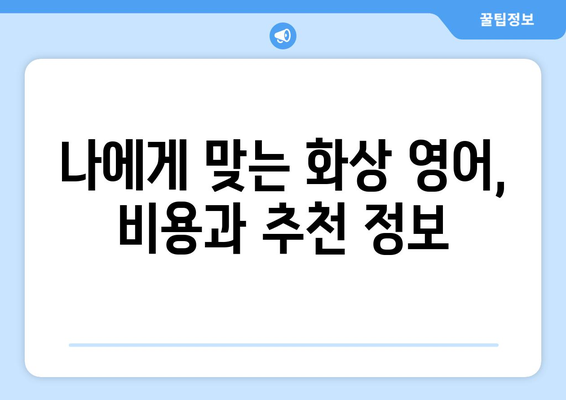 꿀팁정보

나에게 맞는 화상 영어, 비용과 추천 정보